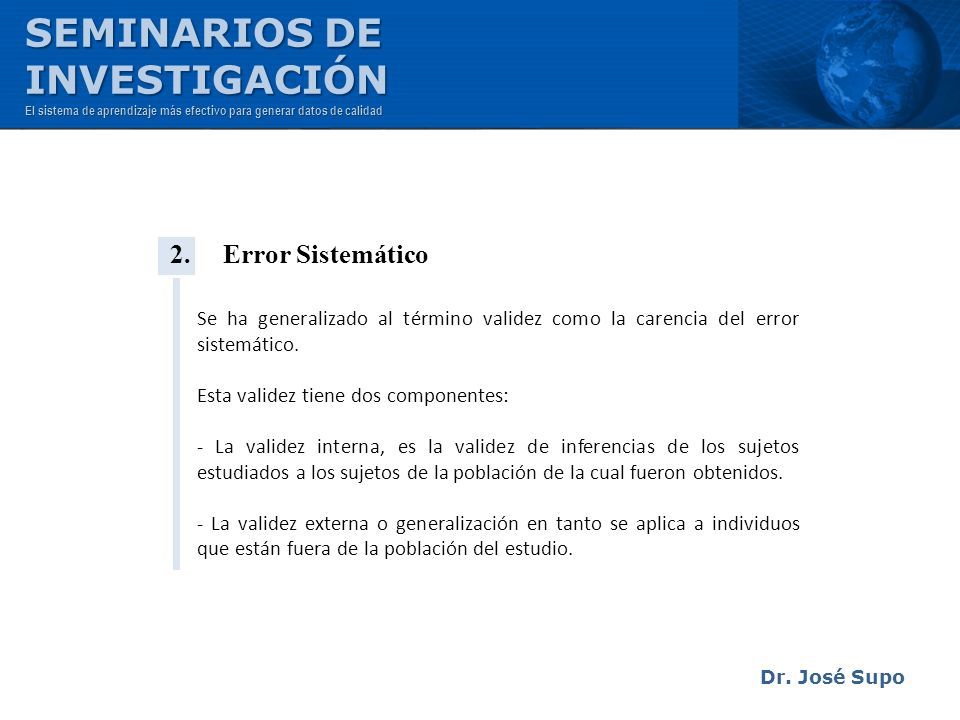 SEMINARIOS DE INVESTIGACIÓN
El sistema de aprendizaje más efectivo para generar datos de calidad

2. Error Sistemático

Se ha generalizado al término validez como la carencia del error sistemático.

Esta validez tiene dos componentes:

- La validez interna, es la validez de inferencias de los sujetos estudiados a los sujetos de la población de la cual fueron obtenidos.

- La validez externa o generalización en tanto se aplica a individuos que están fuera de la población del estudio.

Dr. José Supo